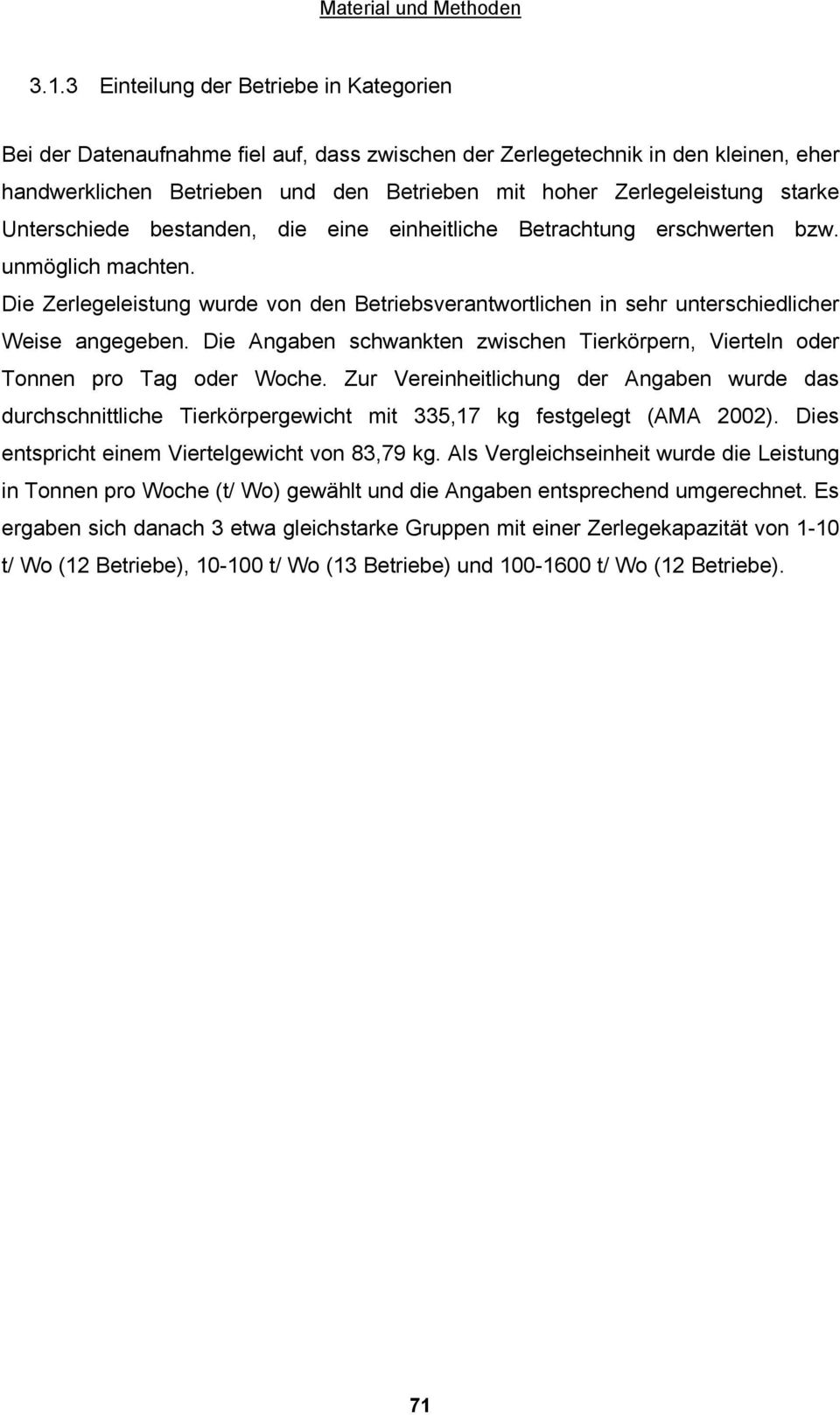 Material und Methoden

3.1.3 Einteilung der Betriebe in Kategorien

Bei der Datenaufnahme fiel auf, dass zwischen der Zerlegetechnik in den kleinen, eher handwerklichen Betrieben und den Betrieben mit hoher Zerlegeleistung starke Unterschiede bestanden, die eine einheitliche Betrachtung erschwerten bzw. unmöglich machten.
Die Zerlegeleistung wurde von den Betriebsverantwortlichen in sehr unterschiedlicher Weise angegeben. Die Angaben schwankten zwischen Tierkörpern, Vierteln oder Tonnen pro Tag oder Woche. Zur Vereinheitlichung der Angaben wurde das durchschnittliche Tierkörpergewicht mit 335,17 kg festgelegt (AMA 2002). Dies entspricht einem Viertelgewicht von 83,79 kg. Als Vergleichseinheit wurde die Leistung in Tonnen pro Woche (t/ Wo) gewählt und die Angaben entsprechend umgerechnet. Es ergaben sich danach 3 etwa gleichstarke Gruppen mit einer Zerlegekapazität von 1-10 t/ Wo (12 Betriebe), 10-100 t/ Wo (13 Betriebe) und 100-1600 t/ Wo (12 Betriebe).

71